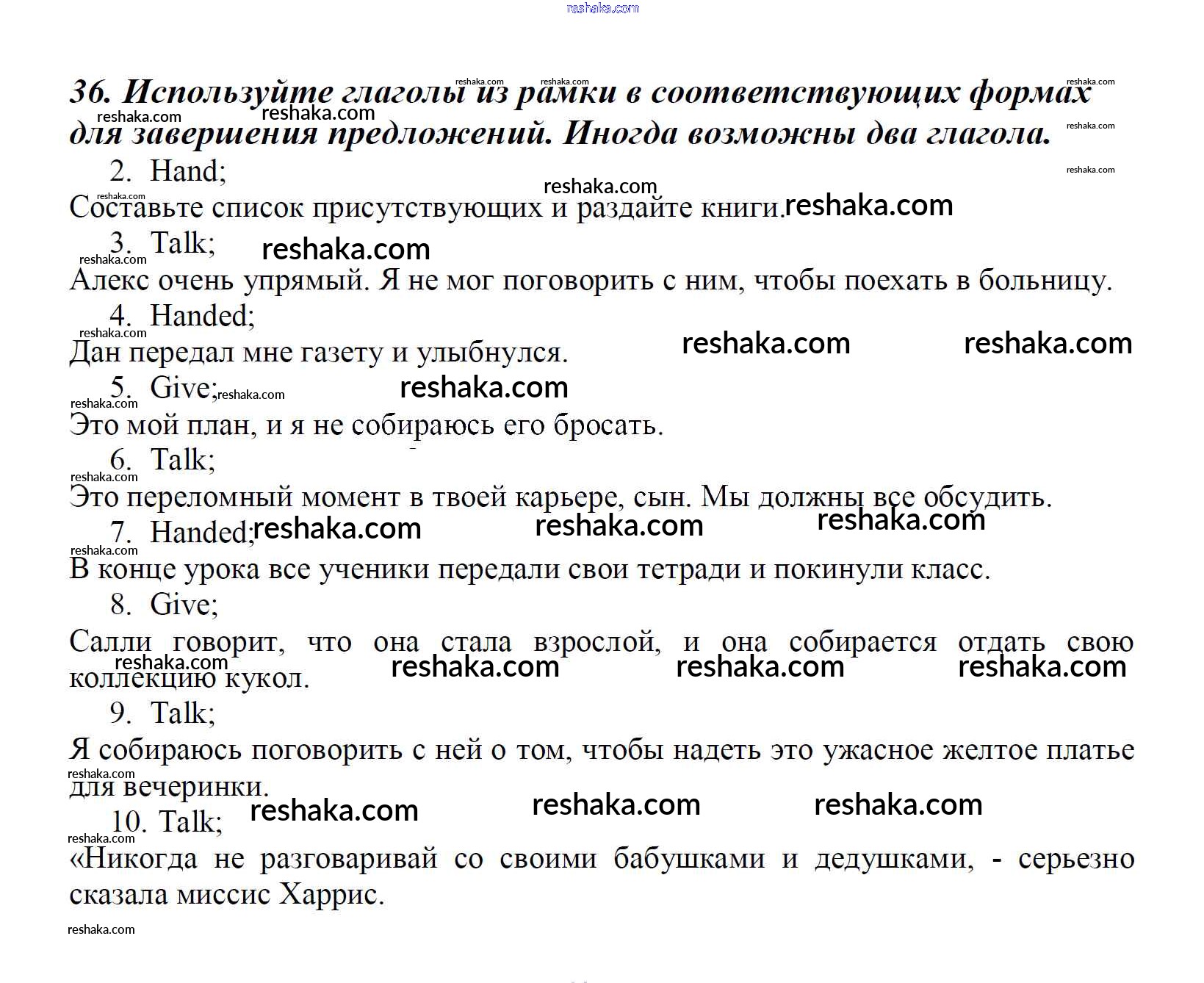 reshaka.com

36. Используйте глаголы из рамки в соответствующих формах для завершения предложений. Иногда возможны два глагола.

2. Hand;

Составьте список присутствующих и раздайте книги.

3. Talk;

Алекс очень упрямый. Я не мог поговорить с ним, чтобы поехать в больницу.

4. Handed;

Дан передал мне газету и улыбнулся.

5. Give;

Это мой план, и я не собираюсь его бросать.

6. Talk;

Это переломный момент в твоей карьере, сын. Мы должны все обсудить.

7. Handed;

В конце урока все ученики передали свои тетради и покинули класс.

8. Give;

Салли говорит, что она стала взрослой, и она собирается отдать свою коллекцию кукол.

9. Talk;

Я собираюсь поговорить с ней о том, чтобы надеть это ужасное желтое платье для вечеринки.

10. Talk;

«Никогда не разговаривай со своими бабушками и дедушками, - серьезно сказала миссис Харрис.

reshaka.com